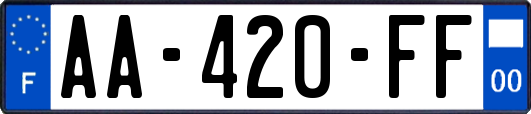 F

AA-420-FF

00